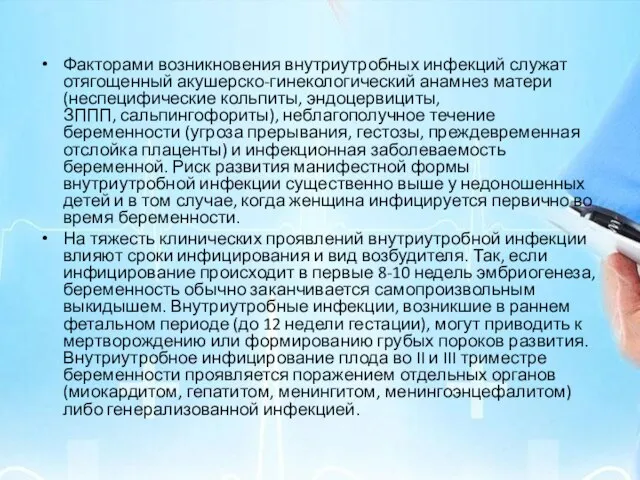 • Факторами возникновения внутриутробных инфекций служат отягощенный акушерско-гинекологический анамнез матери (неспецифические кольпиты, эндоцервициты, ЗППП, сальпингофориты), неблагополучное течение беременности (угроза прерывания, гестозы, преждевременная отслойка плаценты) и инфекционная заболеваемость беременной. Риск развития манифестной формы внутриутробной инфекции существенно выше у недоношенных детей и в том случае, когда женщина инфицируется первично во время беременности.

• На тяжесть клинических проявлений внутриутробной инфекции влияют сроки инфицирования и вид возбудителя. Так, если инфицирование происходит в первые 8-10 недель эмбриогенеза, беременность обычно заканчивается самопроизвольным выкидышем. Внутриутробные инфекции, возникшие в раннем фетальном периоде (до 12 недели гестации), могут приводить к мертворождению или формированию грубых пороков развития. Внутриутробное инфицирование плода во II и III триместре беременности проявляется поражением отдельных органов (миокардитом, гепатитом, менингитом, менингоэнцефалитом) либо генерализованной инфекцией.